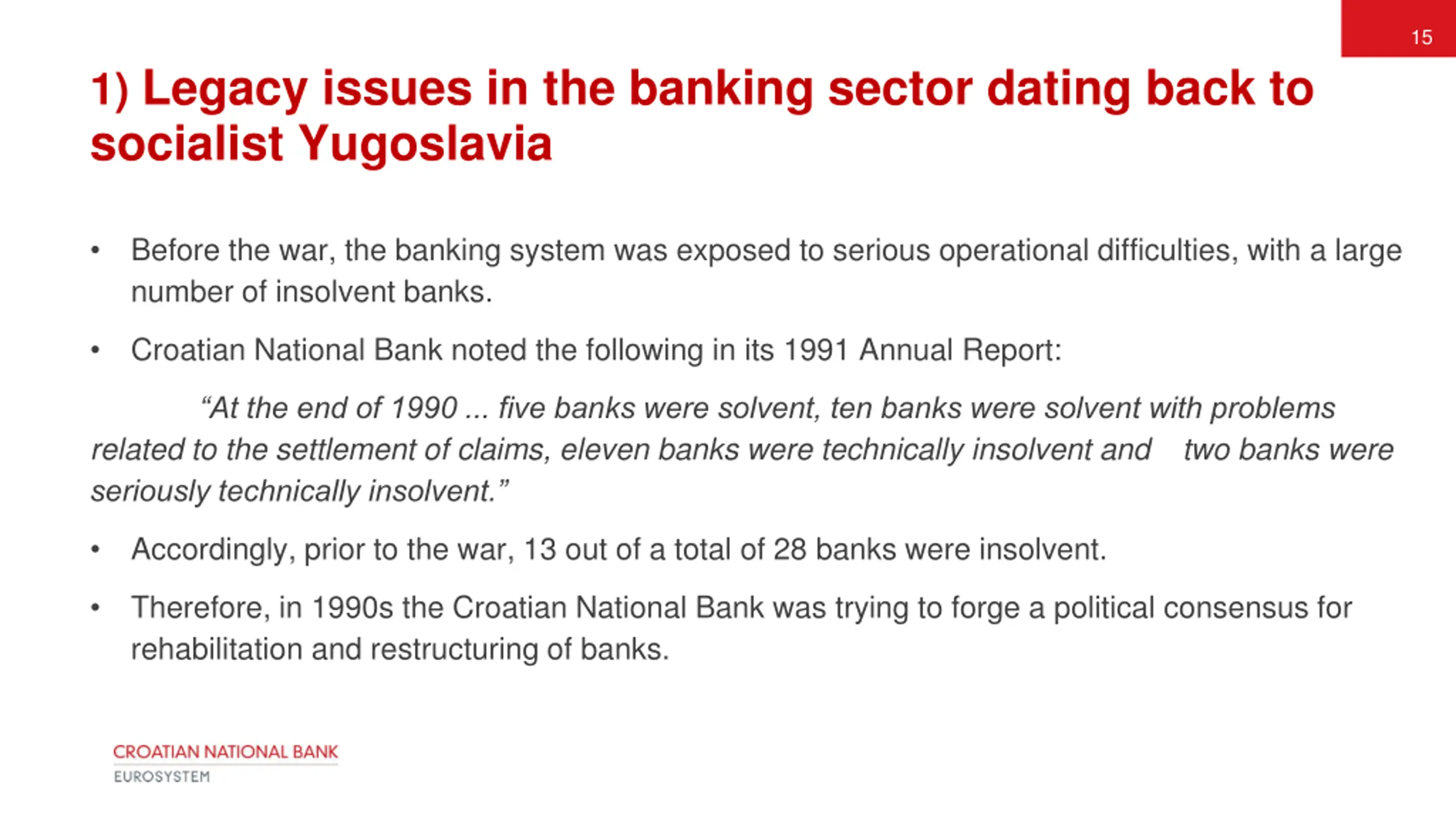 15

1) Legacy issues in the banking sector dating back to socialist Yugoslavia

• Before the war, the banking system was exposed to serious operational difficulties, with a large number of insolvent banks.

• Croatian National Bank noted the following in its 1991 Annual Report:

"At the end of 1990 ... five banks were solvent, ten banks were solvent with problems related to the settlement of claims, eleven banks were technically insolvent and two banks were seriously technically insolvent."

• Accordingly, prior to the war, 13 out of a total of 28 banks were insolvent.

• Therefore, in 1990s the Croatian National Bank was trying to forge a political consensus for rehabilitation and restructuring of banks.

CROATIAN NATIONAL BANK
EUROSYSTEM